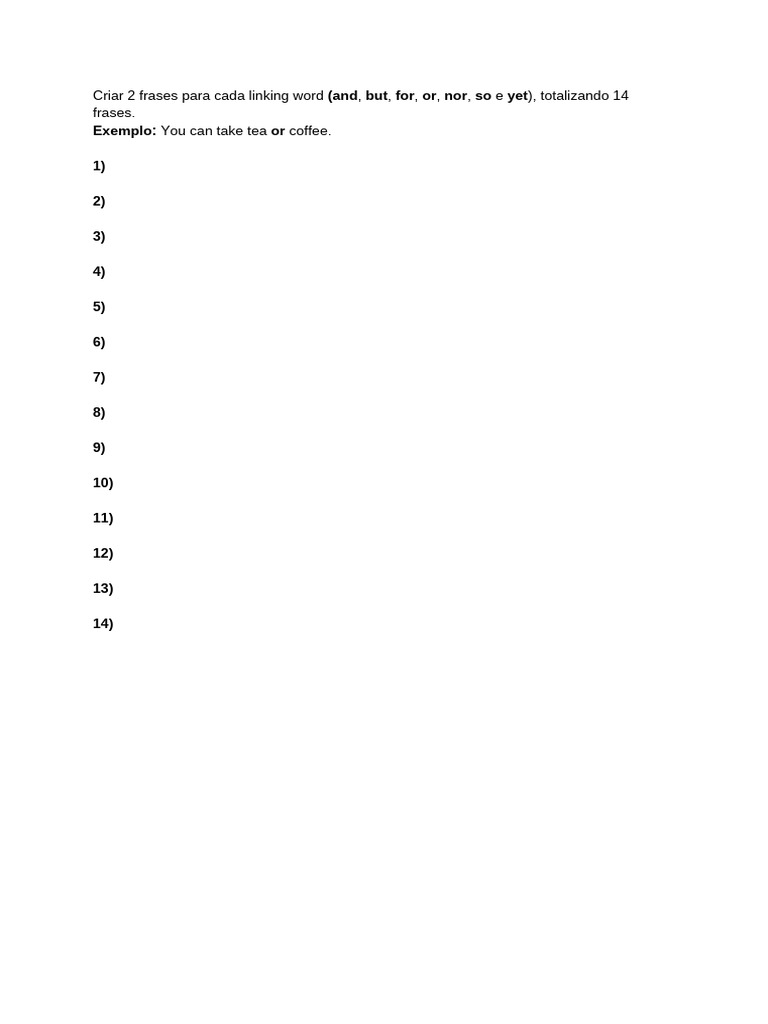 Criar 2 frases para cada linking word (and, but, for, or, nor, so e yet), totalizando 14 frases.
Exemplo: You can take tea or coffee.

1)

2)

3)

4)

5)

6)

7)

8)

9)

10)

11)

12)

13)

14)